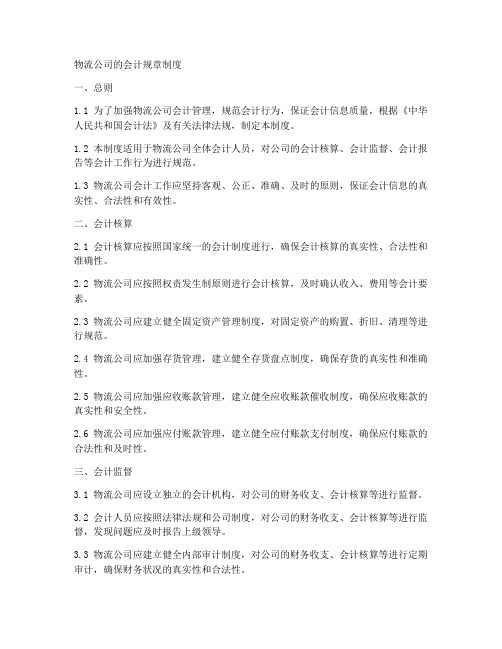 物流公司的会计规章制度

一、总则

1.1 为了加强物流公司会计管理，规范会计行为，保证会计信息质量，根据《中华人民共和国会计法》及有关法律法规，制定本制度。

1.2 本制度适用于物流公司全体会计人员，对公司的会计核算、会计监督、会计报告等会计工作行为进行规范。

1.3 物流公司会计工作应坚持客观、公正、准确、及时的原则，保证会计信息的真实性、合法性和有效性。

二、会计核算

2.1 会计核算应按照国家统一的会计制度进行，确保会计核算的真实性、合法性和准确性。

2.2 物流公司应按照权责发生制原则进行会计核算，及时确认收入、费用等会计要素。

2.3 物流公司应建立健全固定资产管理制度，对固定资产的购置、折旧、清理等进行规范。

2.4 物流公司应加强存货管理，建立健全存货盘点制度，确保存货的真实性和准确性。

2.5 物流公司应加强应收账款管理，建立健全应收账款催收制度，确保应收账款的真实性和安全性。

2.6 物流公司应加强应付账款管理，建立健全应付账款支付制度，确保应付账款的合法性和及时性。

三、会计监督

3.1 物流公司应设立独立的会计机构，对公司的财务收支、会计核算等进行监督。

3.2 会计人员应按照法律法规和公司制度，对公司的财务收支、会计核算等进行监督，发现问题应及时报告上级领导。

3.3 物流公司应建立健全内部审计制度，对公司的财务收支、会计核算等进行定期审计，确保财务状况的真实性和合法性。